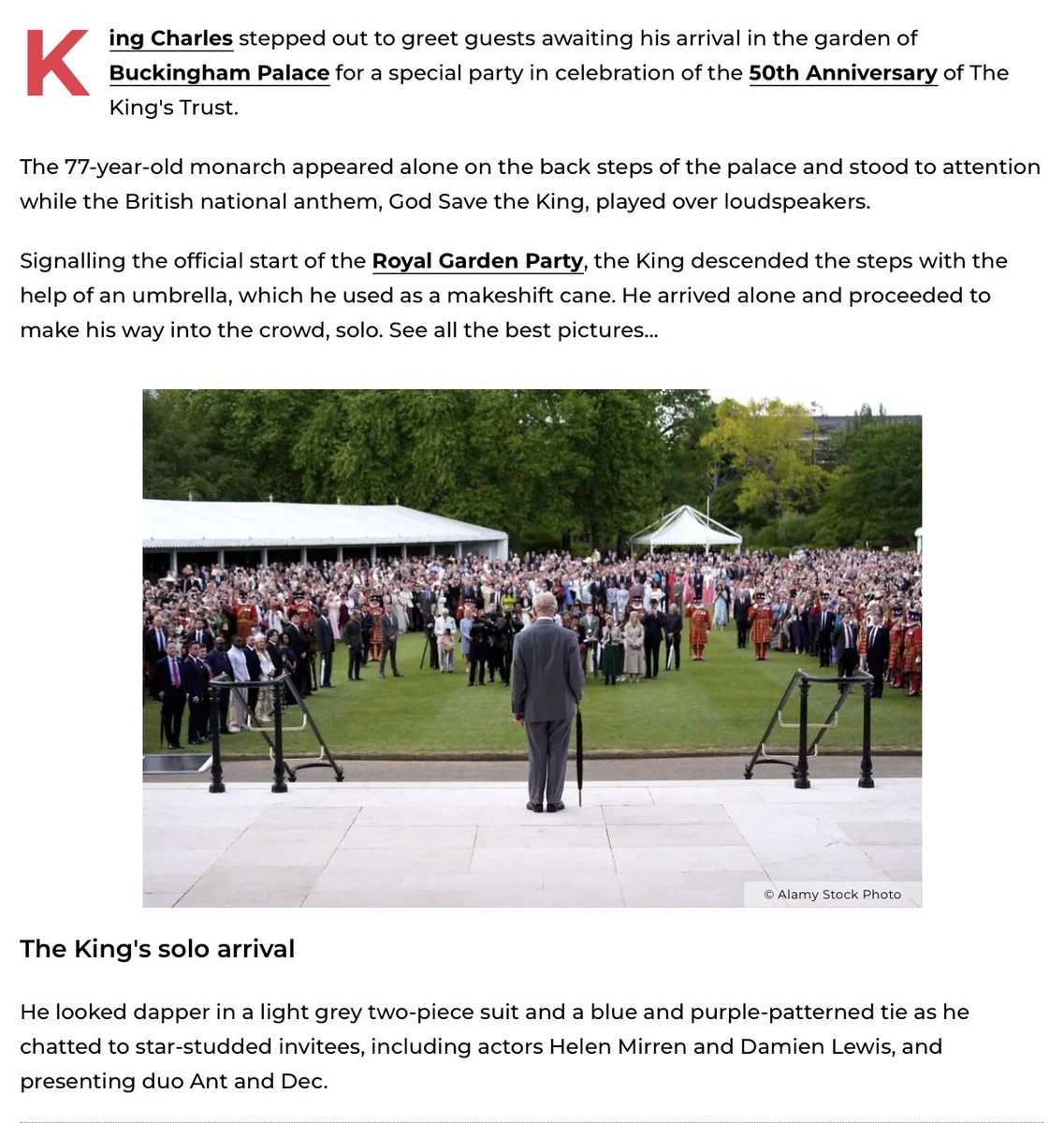 King Charles stepped out to greet guests awaiting his arrival in the garden of Buckingham Palace for a special party in celebration of the 50th Anniversary of The King's Trust.

The 77-year-old monarch appeared alone on the back steps of the palace and stood to attention while the British national anthem, God Save the King, played over loudspeakers.

Signalling the official start of the Royal Garden Party, the King descended the steps with the help of an umbrella, which he used as a makeshift cane. He arrived alone and proceeded to make his way into the crowd, solo. See all the best pictures...

© Alamy Stock Photo

The King's solo arrival

He looked dapper in a light grey two-piece suit and a blue and purple-patterned tie as he chatted to star-studded invitees, including actors Helen Mirren and Damien Lewis, and presenting duo Ant and Dec.